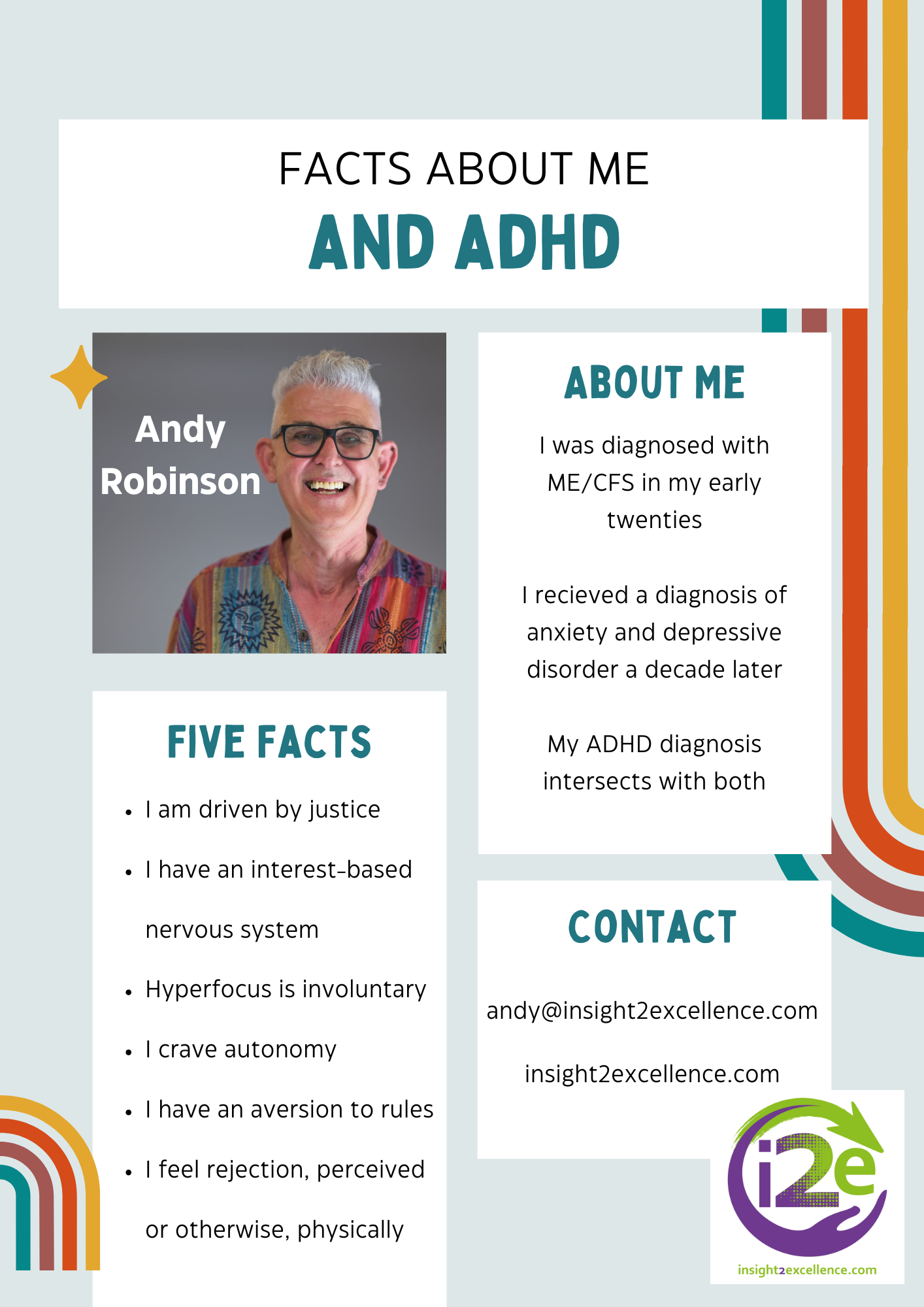 FACTS ABOUT ME
AND ADHD

Andy Robinson

FIVE FACTS

• I am driven by justice
• I have an interest-based nervous system
• Hyperfocus is involuntary
• I crave autonomy
• I have an aversion to rules
• I feel rejection, perceived or otherwise, physically

ABOUT ME

I was diagnosed with ME/CFS in my early twenties

I recieved a diagnosis of anxiety and depressive disorder a decade later

My ADHD diagnosis intersects with both

CONTACT

andy@insight2excellence.com

insight2excellence.com

i2e
insight2excellence.com